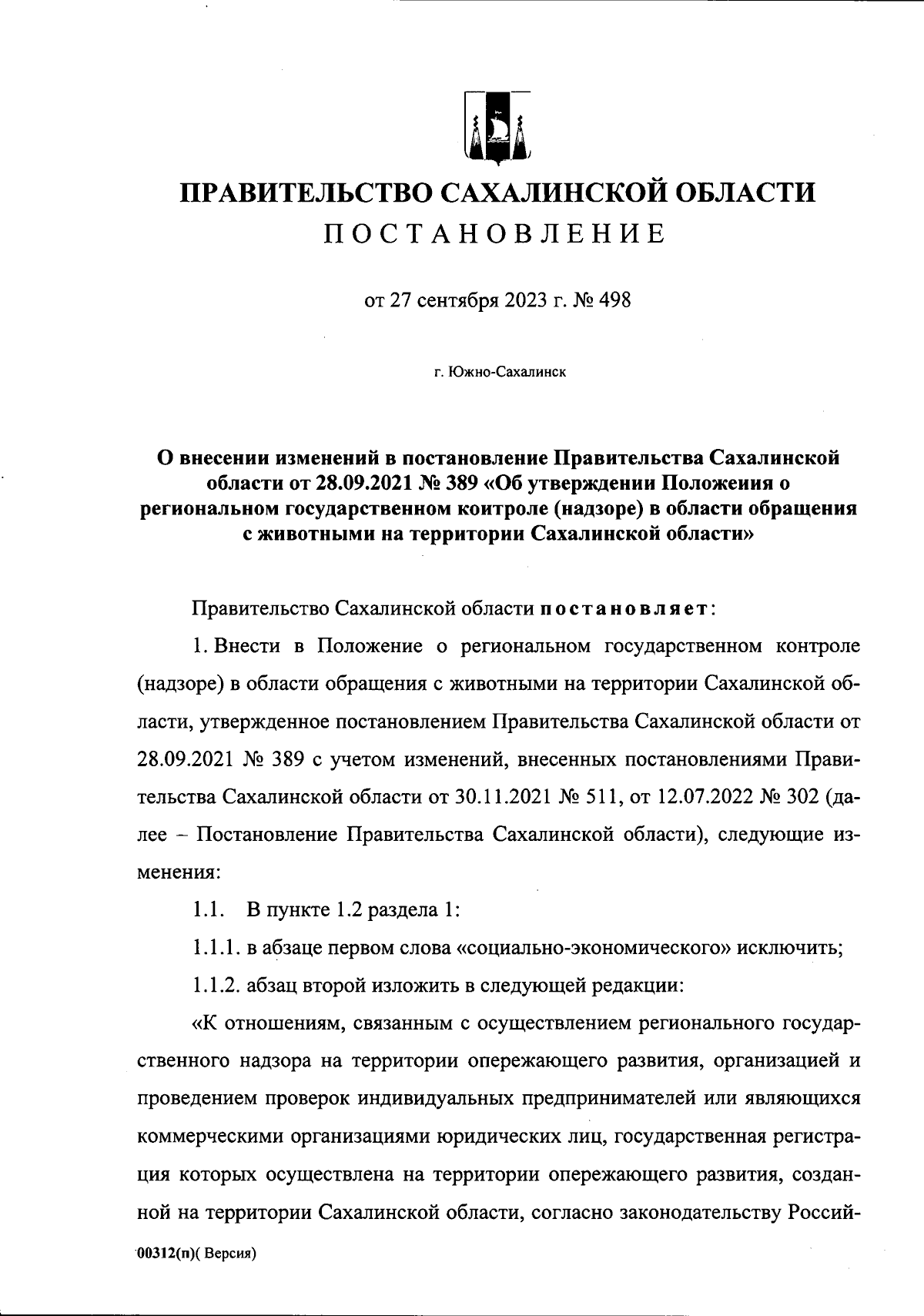 ПРАВИТЕЛЬСТВО САХАЛИНСКОЙ ОБЛАСТИ
ПОСТАНОВЛЕНИЕ

от 27 сентября 2023 г. № 498

г. Южно-Сахалинск

О внесении изменений в постановление Правительства Сахалинской области от 28.09.2021 № 389 «Об утверждении Положения о региональном государственном контроле (надзоре) в области обращения с животными на территории Сахалинской области»

Правительство Сахалинской области постановляет:

1. Внести в Положение о региональном государственном контроле (надзоре) в области обращения с животными на территории Сахалинской области, утвержденное постановлением Правительства Сахалинской области от 28.09.2021 № 389 с учетом изменений, внесенных постановлениями Правительства Сахалинской области от 30.11.2021 № 511, от 12.07.2022 № 302 (далее – Постановление Правительства Сахалинской области), следующие изменения:

1.1. В пункте 1.2 раздела 1:

1.1.1. в абзаце первом слова «социально-экономического» исключить;

1.1.2. абзац второй изложить в следующей редакции:

«К отношениям, связанным с осуществлением регионального государственного надзора на территории опережающего развития, организацией и проведением проверок индивидуальных предпринимателей или являющихся коммерческими организациями юридических лиц, государственная регистрация которых осуществлена на территории опережающего развития, созданной на территории Сахалинской области, согласно законодательству Россий-

00312(п)( Версия)